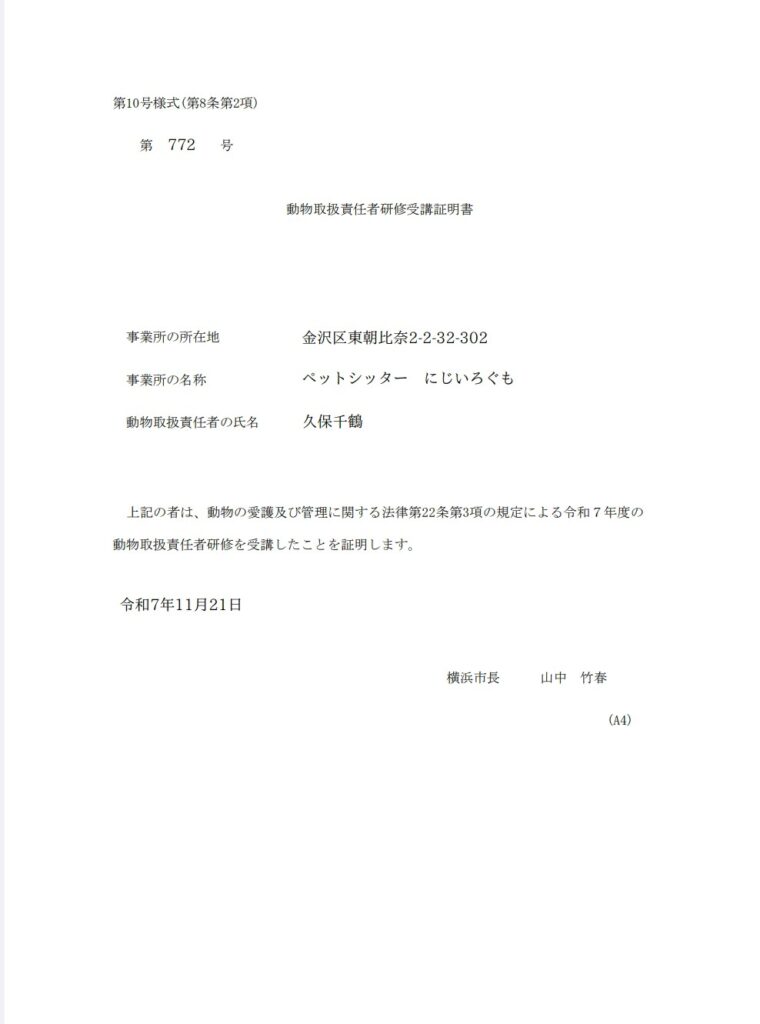 第10号様式(第8条第2項)

第　772　号

動物取扱責任者研修受講証明書

事業所の所在地　金沢区東朝比奈2-2-32-302

事業所の名称　ペットシッター　にじいろぐも

動物取扱責任者の氏名　久保千鶴

上記の者は、動物の愛護及び管理に関する法律第22条第3項の規定による令和７年度の動物取扱責任者研修を受講したことを証明します。

令和7年11月21日

横浜市長　山中　竹春

(A4)